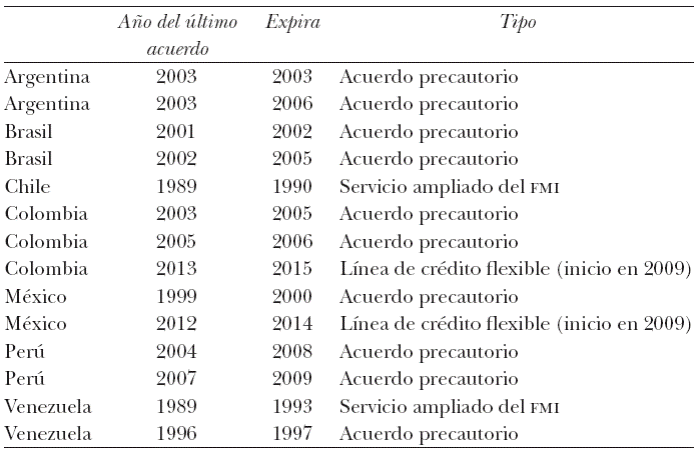 |  | Año del último acuerdo | Expira | Tipo |
|---|---|---|---|
| Argentina | 2003 | 2003 | Acuerdo precautorio |
| Argentina | 2003 | 2006 | Acuerdo precautorio |
| Brasil | 2001 | 2002 | Acuerdo precautorio |
| Brasil | 2002 | 2005 | Acuerdo precautorio |
| Chile | 1989 | 1990 | Servicio ampliado del FMI |
| Colombia | 2003 | 2005 | Acuerdo precautorio |
| Colombia | 2005 | 2006 | Acuerdo precautorio |
| Colombia | 2013 | 2015 | Línea de crédito flexible (inicio en 2009) |
| México | 1999 | 2000 | Acuerdo precautorio |
| México | 2012 | 2014 | Línea de crédito flexible (inicio en 2009) |
| Perú | 2004 | 2008 | Acuerdo precautorio |
| Perú | 2007 | 2009 | Acuerdo precautorio |
| Venezuela | 1989 | 1993 | Servicio ampliado del FMI |
| Venezuela | 1996 | 1997 | Acuerdo precautorio |